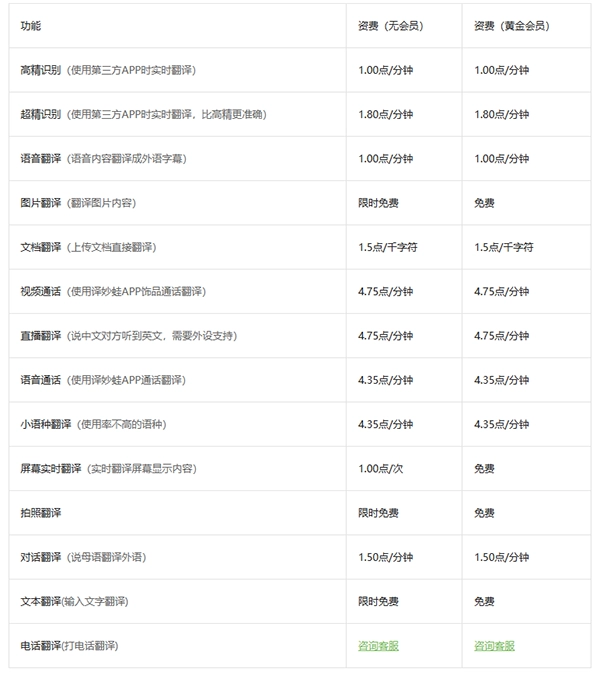 | 功能 | 资费（无会员） | 资费（黄金会员） |
|---|---|---|
| 高精识别（使用第三方APP时实时翻译） | 1.00点/分钟 | 1.00点/分钟 |
| 超精识别（使用第三方APP时实时翻译，比高精更准确） | 1.80点/分钟 | 1.80点/分钟 |
| 语音翻译（语音内容翻译成外语字幕） | 1.00点/分钟 | 1.00点/分钟 |
| 图片翻译（翻译图片内容） | 限时免费 | 免费 |
| 文档翻译（上传文档直接翻译） | 1.5点/千字符 | 1.5点/千字符 |
| 视频通话（使用译妙蛙APP饰品通话翻译） | 4.75点/分钟 | 4.75点/分钟 |
| 直播翻译（说中文对方听到英文，需要外设支持） | 4.75点/分钟 | 4.75点/分钟 |
| 语音通话（使用译妙蛙APP通话翻译） | 4.35点/分钟 | 4.35点/分钟 |
| 小语种翻译（使用率不高的语种） | 4.35点/分钟 | 4.35点/分钟 |
| 屏幕实时翻译（实时翻译屏幕显示内容） | 1.00点/次 | 免费 |
| 拍照翻译 | 限时免费 | 免费 |
| 对话翻译（说母语翻译外语） | 1.50点/分钟 | 1.50点/分钟 |
| 文本翻译(输入文字翻译) | 限时免费 | 免费 |
| 电话翻译(打电话翻译) | 咨询客服 | 咨询客服 |